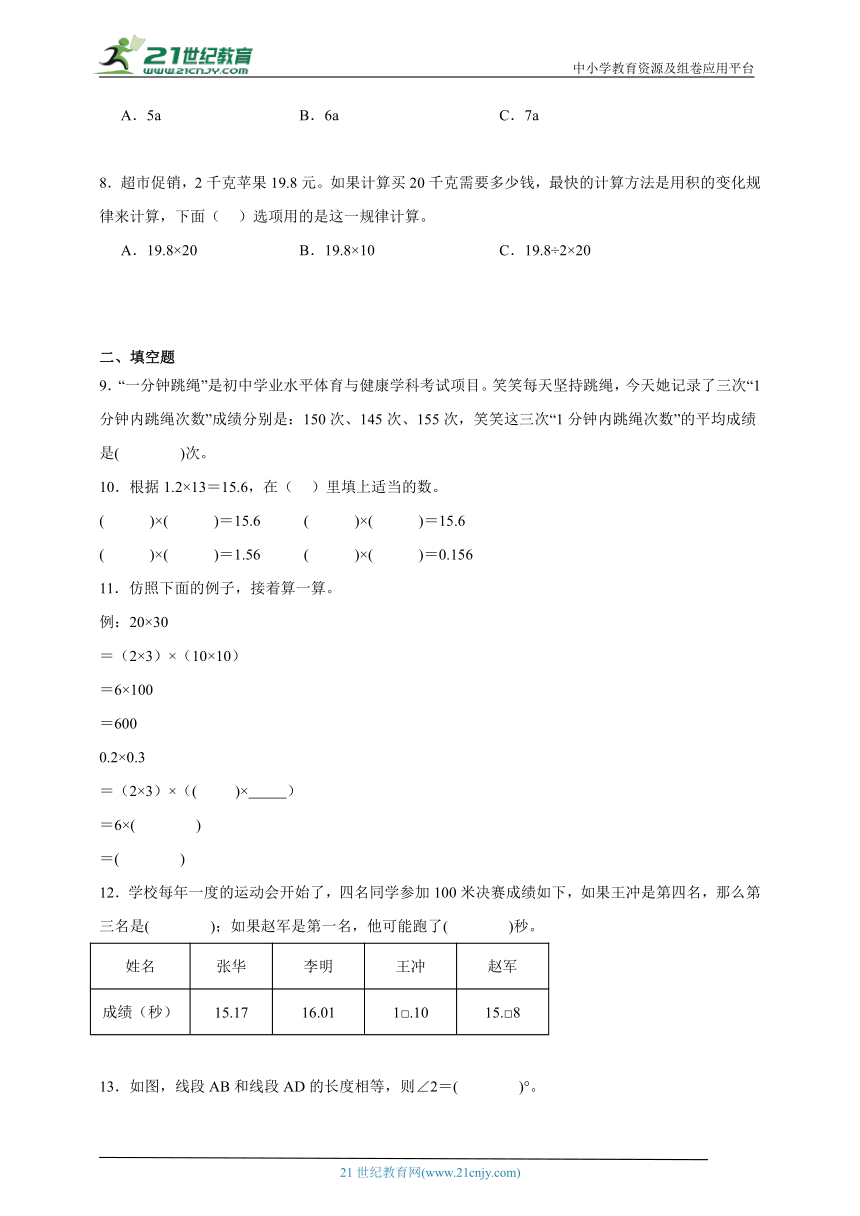 21世纪教育
www.21cnjy.com
中小学教育资源及组卷应用平台

A．5a　　B．6a　　C．7a

8．超市促销，2千克苹果19.8元。如果计算买20千克需要多少钱，最快的计算方法是用积的变化规律来计算，下面（　）选项用的是这一规律计算。

A．19.8×20　　B．19.8×10　　C．19.8÷2×20

二、填空题

9．“一分钟跳绳”是初中学业水平体育与健康学科考试项目。笑笑每天坚持跳绳，今天她记录了三次“1分钟内跳绳次数”成绩分别是：150次、145次、155次，笑笑这三次“1分钟内跳绳次数”的平均成绩是(　　)次。

10．根据1.2×13＝15.6，在（　）里填上适当的数。

(　　)×(　　)＝15.6　　(　　)×(　　)＝15.6

(　　)×(　　)＝1.56　　(　　)×(　　)＝0.156

11．仿照下面的例子，接着算一算。

例：20×30

＝（2×3）×（10×10）

＝6×100

＝600

0.2×0.3

＝（2×3）×（(　　)×_____）

＝6×(　　)

＝(　　)

12．学校每年一度的运动会开始了，四名同学参加100米决赛成绩如下，如果王冲是第四名，那么第三名是(　　)；如果赵军是第一名，他可能跑了(　　)秒。

| 姓名 | 张华 | 李明 | 王冲 | 赵军 |
|---|---|---|---|---|
| 成绩（秒） | 15.17 | 16.01 | 1□.10 | 15.□8 |

13．如图，线段AB和线段AD的长度相等，则∠2＝(　　)°。

21世纪教育网(www.21cnjy.com)